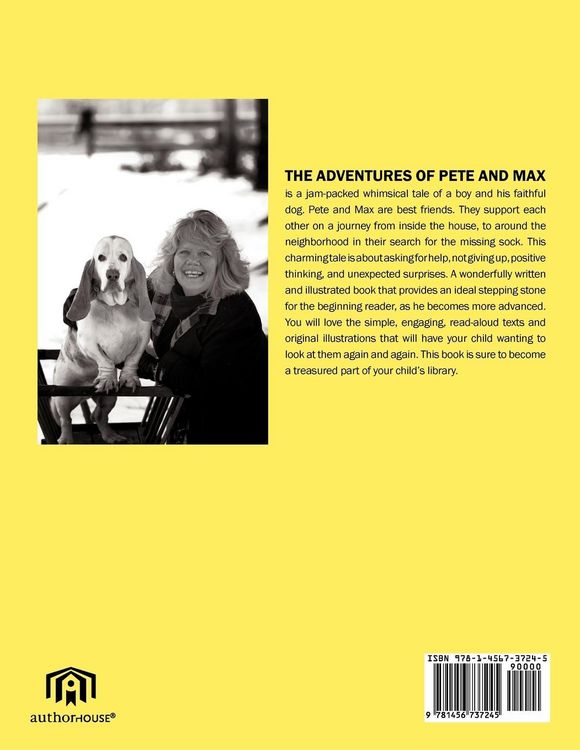 THE ADVENTURES OF PETE AND MAX is a jam-packed whimsical tale of a boy and his faithful dog. Pete and Max are best friends. They support each other on a journey from inside the house, to around the neighborhood in their search for the missing sock. This charming tale is about asking for help, not giving up, positive thinking, and unexpected surprises. A wonderfully written and illustrated book that provides an ideal stepping stone for the beginning reader, as he becomes more advanced. You will love the simple, engaging, read-aloud texts and original illustrations that will have your child wanting to look at them again and again. This book is sure to become a treasured part of your child's library.

authorHOUSE®

ISBN 978-1-4567-3724-5
90000
9 781456 737245